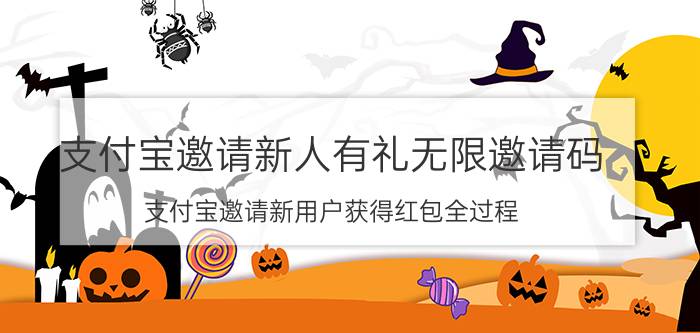 支付宝邀请新人有礼无限邀请码

支付宝邀请新用户获得红包全过程